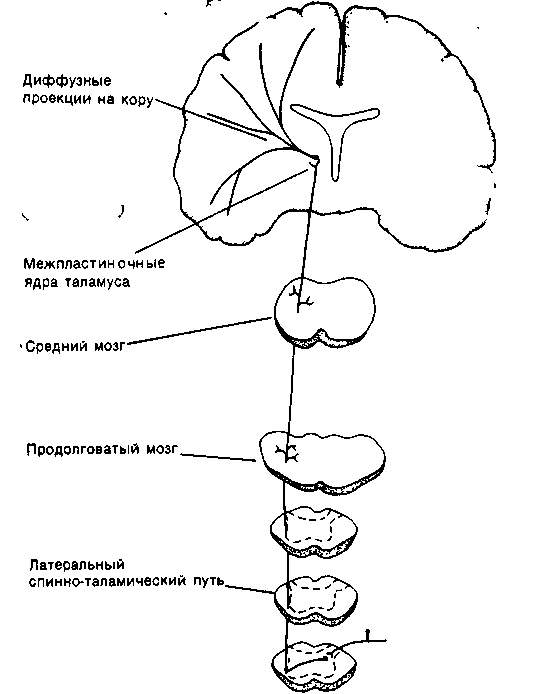 Диффузные проекции на кору

Межпластиночные ядра таламуса

Средний мозг

Продолговатый мозг

Латеральный спинно-таламический путь